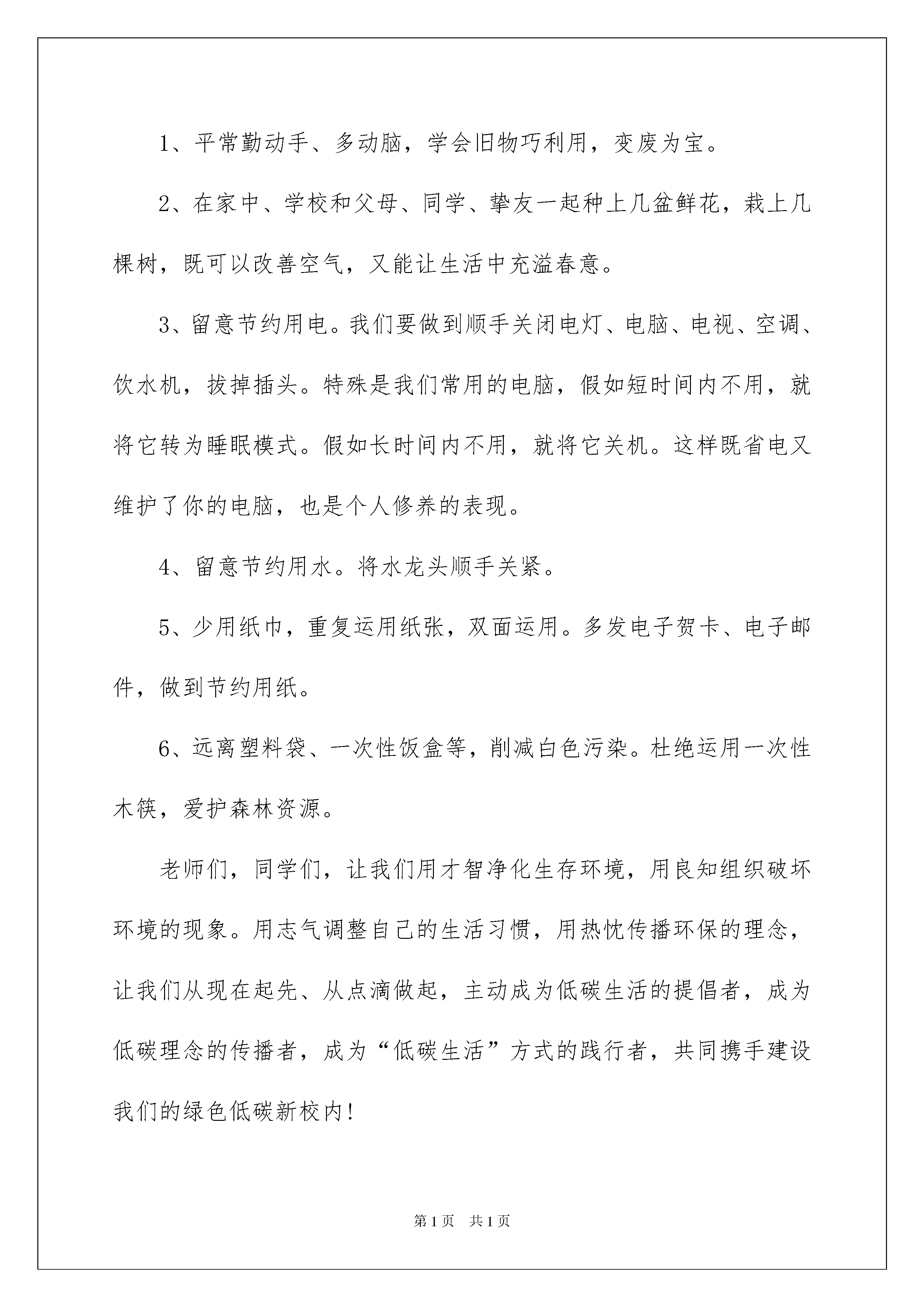 1、平常勤动手、多动脑，学会旧物巧利用，变废为宝。

2、在家中、学校和父母、同学、挚友一起种上几盆鲜花，栽上几棵树，既可以改善空气，又能让生活中充溢春意。

3、留意节约用电。我们要做到顺手关闭电灯、电脑、电视、空调、饮水机，拔掉插头。特殊是我们常用的电脑，假如短时间内不用，就将它转为睡眠模式。假如长时间内不用，就将它关机。这样既省电又维护了你的电脑，也是个人修养的表现。

4、留意节约用水。将水龙头顺手关紧。

5、少用纸巾，重复运用纸张，双面运用。多发电子贺卡、电子邮件，做到节约用纸。

6、远离塑料袋、一次性饭盒等，削减白色污染。杜绝运用一次性木筷，爱护森林资源。

老师们，同学们，让我们用才智净化生存环境，用良知组织破坏环境的现象。用志气调整自己的生活习惯，用热忱传播环保的理念，让我们从现在起先、从点滴做起，主动成为低碳生活的提倡者，成为低碳理念的传播者，成为“低碳生活”方式的践行者，共同携手建设我们的绿色低碳新校内!

第1页 共1页